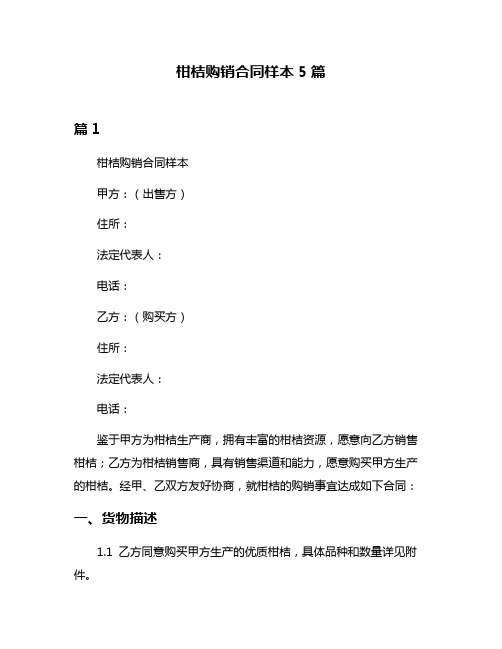 柑桔购销合同样本 5 篇

篇 1

柑桔购销合同样本

甲方：（出售方）

住所：

法定代表人：

电话：

乙方：（购买方）

住所：

法定代表人：

电话：

鉴于甲方为柑桔生产商，拥有丰富的柑桔资源，愿意向乙方销售柑桔；乙方为柑桔销售商，具有销售渠道和能力，愿意购买甲方生产的柑桔。经甲、乙双方友好协商，就柑桔的购销事宜达成如下合同：

一、货物描述

1.1 乙方同意购买甲方生产的优质柑桔，具体品种和数量详见附件。